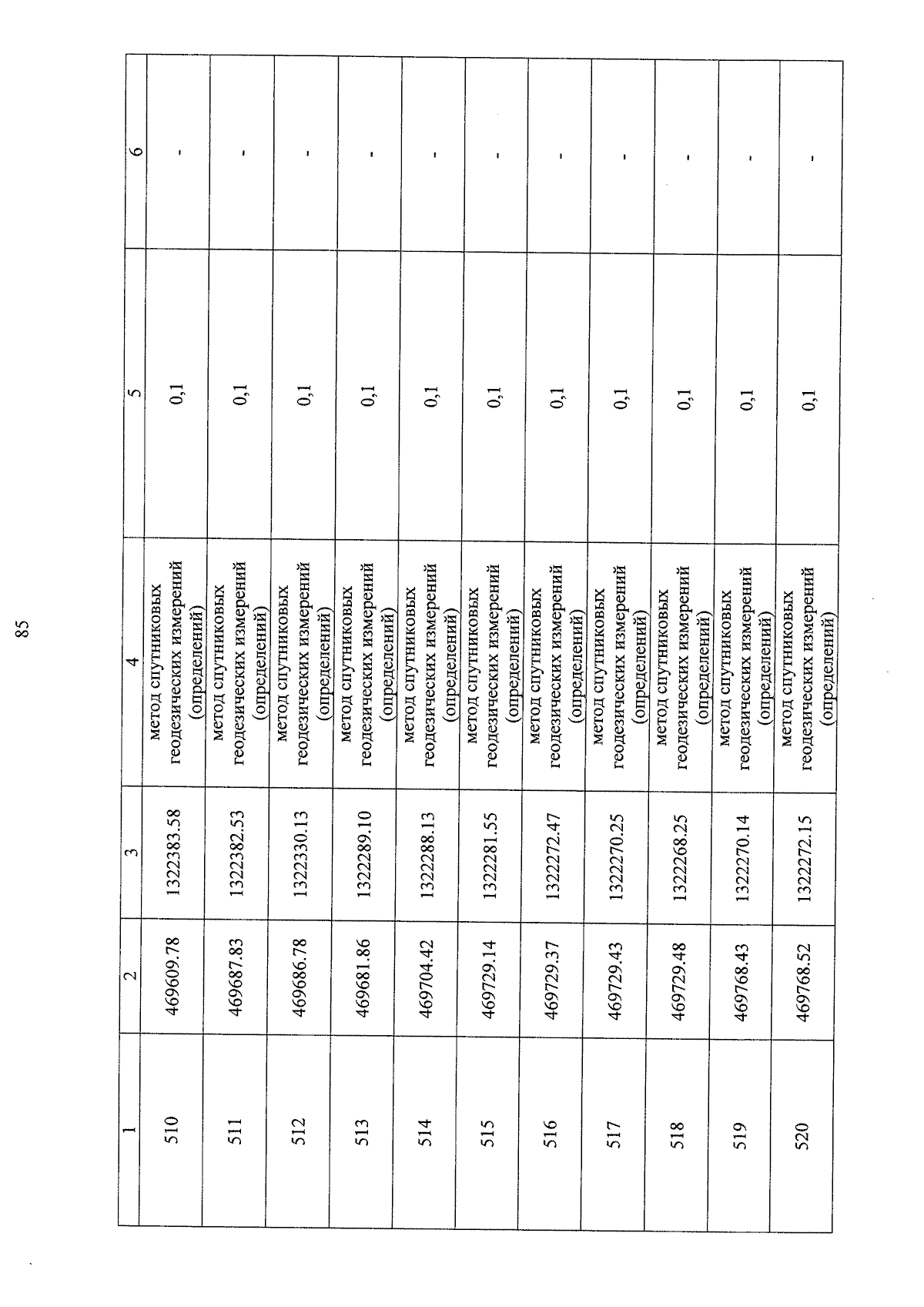 85

| 1 | 2 | 3 | 4 | 5 | 6 |
|---|---|---|---|---|---|
| 510 | 469609.78 | 1322383.58 | метод спутниковых геодезических измерений (определений) | 0,1 | - |
| 511 | 469687.83 | 1322382.53 | метод спутниковых геодезических измерений (определений) | 0,1 | - |
| 512 | 469686.78 | 1322330.13 | метод спутниковых геодезических измерений (определений) | 0,1 | - |
| 513 | 469681.86 | 1322289.10 | метод спутниковых геодезических измерений (определений) | 0,1 | - |
| 514 | 469704.42 | 1322288.13 | метод спутниковых геодезических измерений (определений) | 0,1 | - |
| 515 | 469729.14 | 1322281.55 | метод спутниковых геодезических измерений (определений) | 0,1 | - |
| 516 | 469729.37 | 1322272.47 | метод спутниковых геодезических измерений (определений) | 0,1 | - |
| 517 | 469729.43 | 1322270.25 | метод спутниковых геодезических измерений (определений) | 0,1 | - |
| 518 | 469729.48 | 1322268.25 | метод спутниковых геодезических измерений (определений) | 0,1 | - |
| 519 | 469768.43 | 1322270.14 | метод спутниковых геодезических измерений (определений) | 0,1 | - |
| 520 | 469768.52 | 1322272.15 | метод спутниковых геодезических измерений (определений) | 0,1 | - |